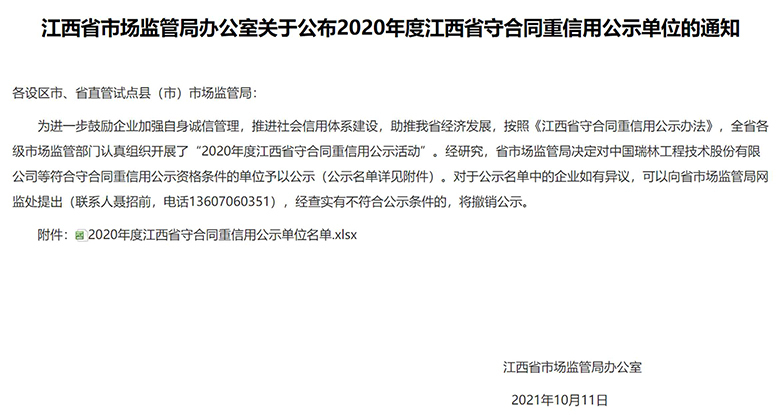 江西省市场监管局办公室关于公布2020年度江西省守合同重信用公示单位的通知

各设区市、省直管试点县（市）市场监管局：

为进一步鼓励企业加强自身诚信管理，推进社会信用体系建设，助推我省经济发展，按照《江西省守合同重信用公示办法》，全省各级市场监管部门认真组织开展了“2020年度江西省守合同重信用公示活动”。经研究，省市场监管局决定对中国瑞林工程技术股份有限公司等符合守合同重信用公示资格条件的单位予以公示（公示名单详见附件）。对于公示名单中的企业如有异议，可以向省市场监管局网监处提出（联系人聂招前，电话13607060351），经查实有不符合公示条件的，将撤销公示。

附件：2020年度江西省守合同重信用公示单位名单.xlsx

江西省市场监管局办公室

2021年10月11日